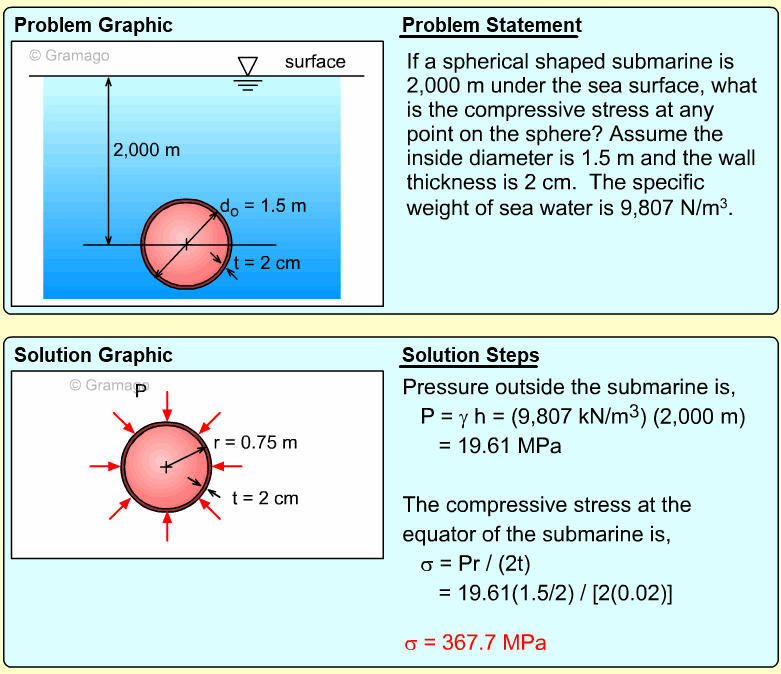 Problem Graphic

© Gramago

surface

2,000 m

$d_o$ = 1.5 m

t = 2 cm

Problem Statement

If a spherical shaped submarine is 2,000 m under the sea surface, what is the compressive stress at any point on the sphere? Assume the inside diameter is 1.5 m and the wall thickness is 2 cm. The specific weight of sea water is 9,807 N/m$^3$.

Solution Graphic

© Gramago

P

r = 0.75 m

t = 2 cm

Solution Steps

Pressure outside the submarine is,
P = $\gamma$ h = (9,807 kN/m$^3$) (2,000 m)
= 19.61 MPa

The compressive stress at the equator of the submarine is,
$\sigma$ = Pr / (2t)
= 19.61(1.5/2) / [2(0.02)]

$\sigma$ = 367.7 MPa